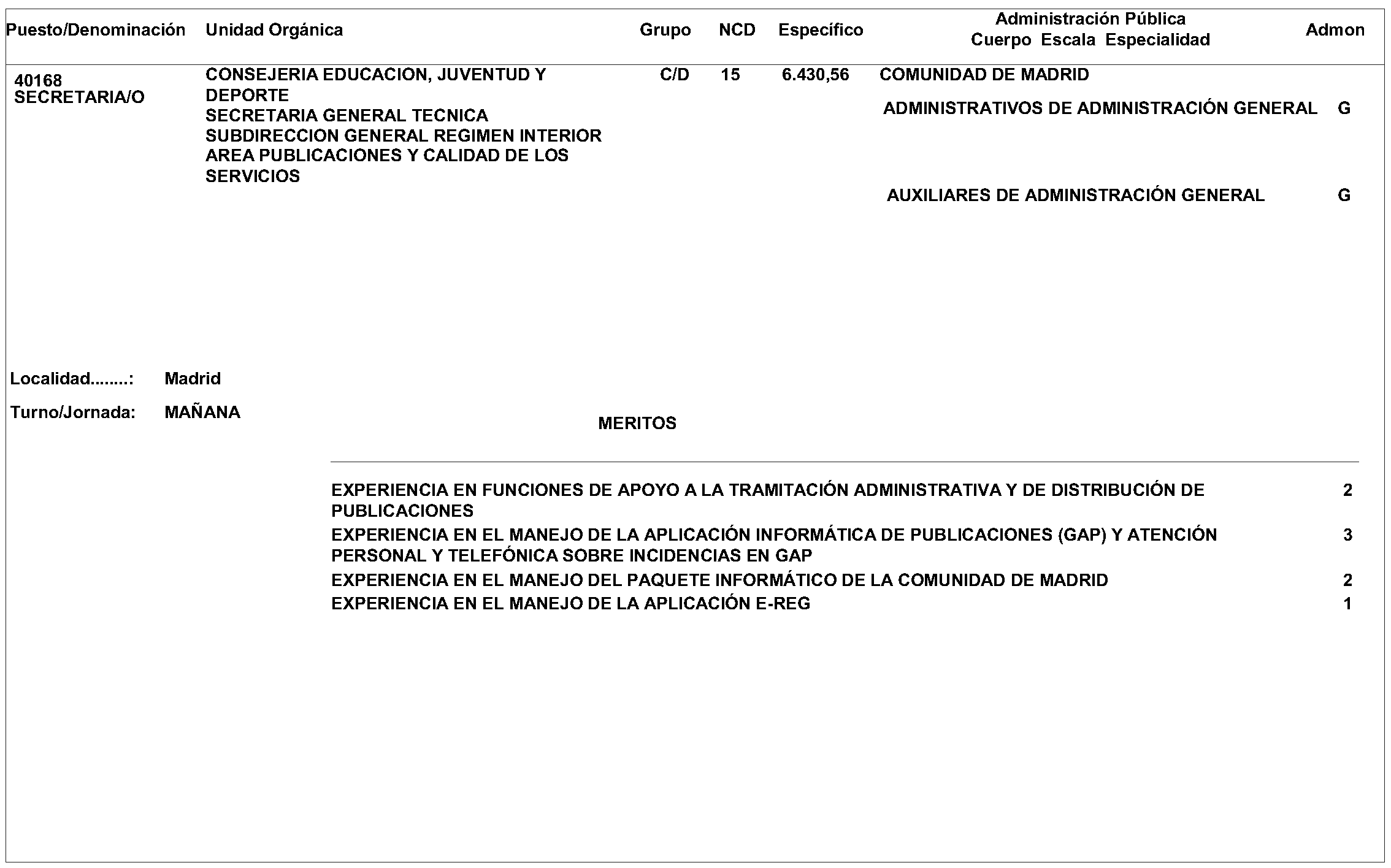 | Puesto/Denominación | Unidad Orgánica | Grupo | NCD | Específico | Administración Pública Cuerpo Escala Especialidad | Admon |
|---|---|---|---|---|---|---|
| 40168 SECRETARIA/O | CONSEJERIA EDUCACION, JUVENTUD Y DEPORTE SECRETARIA GENERAL TECNICA SUBDIRECCION GENERAL REGIMEN INTERIOR AREA PUBLICACIONES Y CALIDAD DE LOS SERVICIOS | C/D | 15 | 6.430,56 | COMUNIDAD DE MADRID | |
| | | | | | ADMINISTRATIVOS DE ADMINISTRACIÓN GENERAL | G |
| | | | | | AUXILIARES DE ADMINISTRACIÓN GENERAL | G |

Localidad........: Madrid

Turno/Jornada: MAÑANA

MERITOS

| | |
|---|---|
| EXPERIENCIA EN FUNCIONES DE APOYO A LA TRAMITACIÓN ADMINISTRATIVA Y DE DISTRIBUCIÓN DE PUBLICACIONES | 2 |
| EXPERIENCIA EN EL MANEJO DE LA APLICACIÓN INFORMÁTICA DE PUBLICACIONES (GAP) Y ATENCIÓN PERSONAL Y TELEFÓNICA SOBRE INCIDENCIAS EN GAP | 3 |
| EXPERIENCIA EN EL MANEJO DEL PAQUETE INFORMÁTICO DE LA COMUNIDAD DE MADRID | 2 |
| EXPERIENCIA EN EL MANEJO DE LA APLICACIÓN E-REG | 1 |